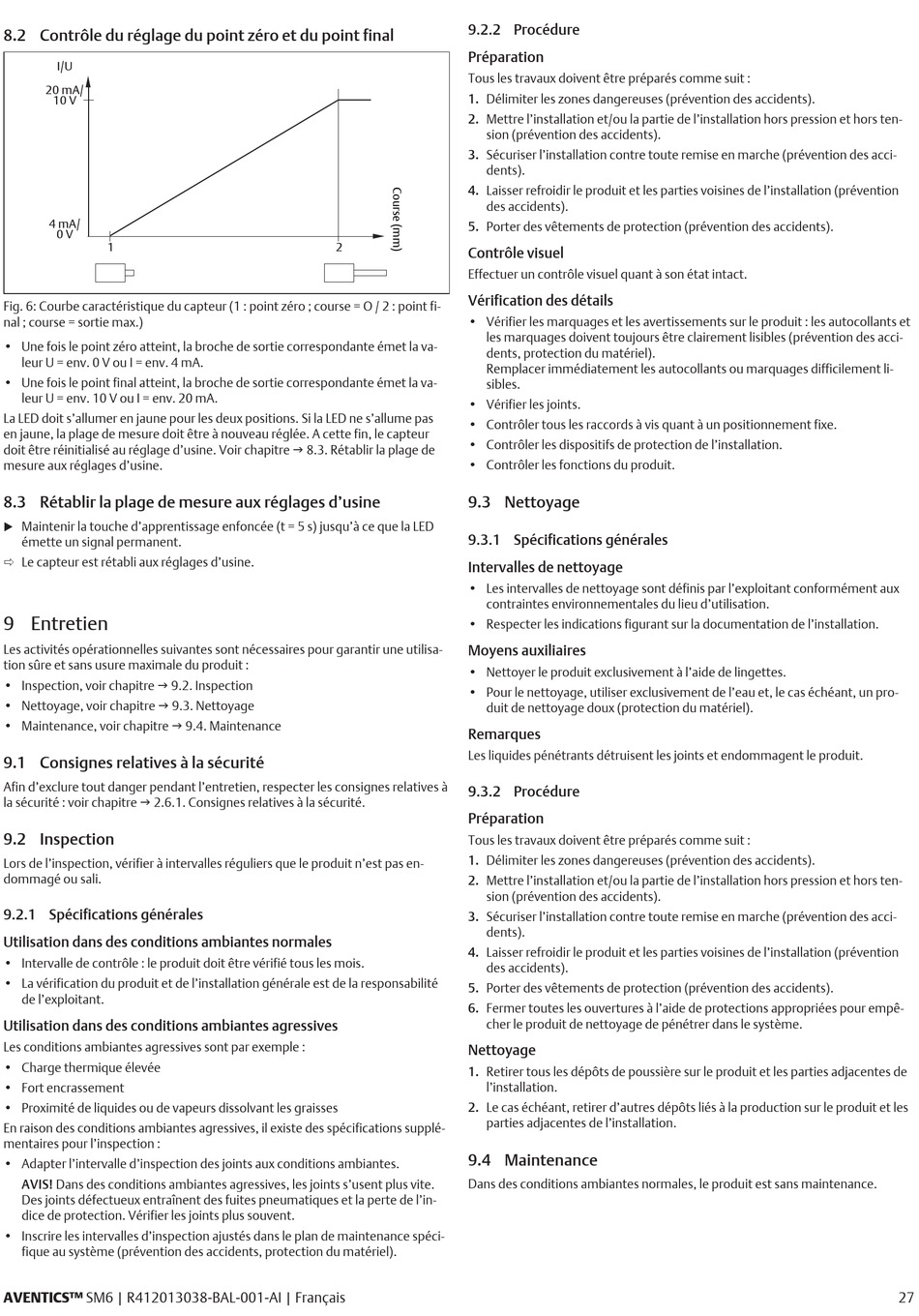 8.2 Contrôle du réglage du point zéro et du point final

I/U

20 mA/
10 V

4 mA/
0 V

1

2

Course (mm)

Fig. 6: Courbe caractéristique du capteur (1 : point zéro ; course = O / 2 : point final ; course = sortie max.)

• Une fois le point zéro atteint, la broche de sortie correspondante émet la valeur U = env. 0 V ou I = env. 4 mA.
• Une fois le point final atteint, la broche de sortie correspondante émet la valeur U = env. 10 V ou I = env. 20 mA.

La LED doit s'allumer en jaune pour les deux positions. Si la LED ne s'allume pas en jaune, la plage de mesure doit être à nouveau réglée. A cette fin, le capteur doit être réinitialisé au réglage d'usine. Voir chapitre → 8.3. Rétablir la plage de mesure aux réglages d'usine.

8.3 Rétablir la plage de mesure aux réglages d'usine

▶ Maintenir la touche d'apprentissage enfoncée (t = 5 s) jusqu'à ce que la LED émette un signal permanent.
⇨ Le capteur est rétabli aux réglages d'usine.

9 Entretien

Les activités opérationnelles suivantes sont nécessaires pour garantir une utilisation sûre et sans usure maximale du produit :
• Inspection, voir chapitre → 9.2. Inspection
• Nettoyage, voir chapitre → 9.3. Nettoyage
• Maintenance, voir chapitre → 9.4. Maintenance

9.1 Consignes relatives à la sécurité

Afin d'exclure tout danger pendant l'entretien, respecter les consignes relatives à la sécurité : voir chapitre → 2.6.1. Consignes relatives à la sécurité.

9.2 Inspection

Lors de l'inspection, vérifier à intervalles réguliers que le produit n'est pas endommagé ou sali.

9.2.1 Spécifications générales

Utilisation dans des conditions ambiantes normales
• Intervalle de contrôle : le produit doit être vérifié tous les mois.
• La vérification du produit et de l'installation générale est de la responsabilité de l'exploitant.

Utilisation dans des conditions ambiantes agressives
Les conditions ambiantes agressives sont par exemple :
• Charge thermique élevée
• Fort encrassement
• Proximité de liquides ou de vapeurs dissolvant les graisses
En raison des conditions ambiantes agressives, il existe des spécifications supplémentaires pour l'inspection :
• Adapter l'intervalle d'inspection des joints aux conditions ambiantes.
AVIS! Dans des conditions ambiantes agressives, les joints s'usent plus vite. Des joints défectueux entraînent des fuites pneumatiques et la perte de l'indice de protection. Vérifier les joints plus souvent.
• Inscrire les intervalles d'inspection ajustés dans le plan de maintenance spécifique au système (prévention des accidents, protection du matériel).

9.2.2 Procédure

Préparation
Tous les travaux doivent être préparés comme suit :
1. Délimiter les zones dangereuses (prévention des accidents).
2. Mettre l'installation et/ou la partie de l'installation hors pression et hors tension (prévention des accidents).
3. Sécuriser l'installation contre toute remise en marche (prévention des accidents).
4. Laisser refroidir le produit et les parties voisines de l'installation (prévention des accidents).
5. Porter des vêtements de protection (prévention des accidents).

Contrôle visuel
Effectuer un contrôle visuel quant à son état intact.

Vérification des détails
• Vérifier les marquages et les avertissements sur le produit : les autocollants et les marquages doivent toujours être clairement lisibles (prévention des accidents, protection du matériel).
Remplacer immédiatement les autocollants ou marquages difficilement lisibles.
• Vérifier les joints.
• Contrôler tous les raccords à vis quant à un positionnement fixe.
• Contrôler les dispositifs de protection de l'installation.
• Contrôler les fonctions du produit.

9.3 Nettoyage

9.3.1 Spécifications générales

Intervalles de nettoyage
• Les intervalles de nettoyage sont définis par l'exploitant conformément aux contraintes environnementales du lieu d'utilisation.
• Respecter les indications figurant sur la documentation de l'installation.

Moyens auxiliaires
• Nettoyer le produit exclusivement à l'aide de lingettes.
• Pour le nettoyage, utiliser exclusivement de l'eau et, le cas échéant, un produit de nettoyage doux (protection du matériel).

Remarques
Les liquides pénétrants détruisent les joints et endommagent le produit.

9.3.2 Procédure

Préparation
Tous les travaux doivent être préparés comme suit :
1. Délimiter les zones dangereuses (prévention des accidents).
2. Mettre l'installation et/ou la partie de l'installation hors pression et hors tension (prévention des accidents).
3. Sécuriser l'installation contre toute remise en marche (prévention des accidents).
4. Laisser refroidir le produit et les parties voisines de l'installation (prévention des accidents).
5. Porter des vêtements de protection (prévention des accidents).
6. Fermer toutes les ouvertures à l'aide de protections appropriées pour empêcher le produit de nettoyage de pénétrer dans le système.

Nettoyage
1. Retirer tous les dépôts de poussière sur le produit et les parties adjacentes de l'installation.
2. Le cas échéant, retirer d'autres dépôts liés à la production sur le produit et les parties adjacentes de l'installation.

9.4 Maintenance

Dans des conditions ambiantes normales, le produit est sans maintenance.

AVENTICS™ SM6 | R412013038-BAL-001-AI | Français 27